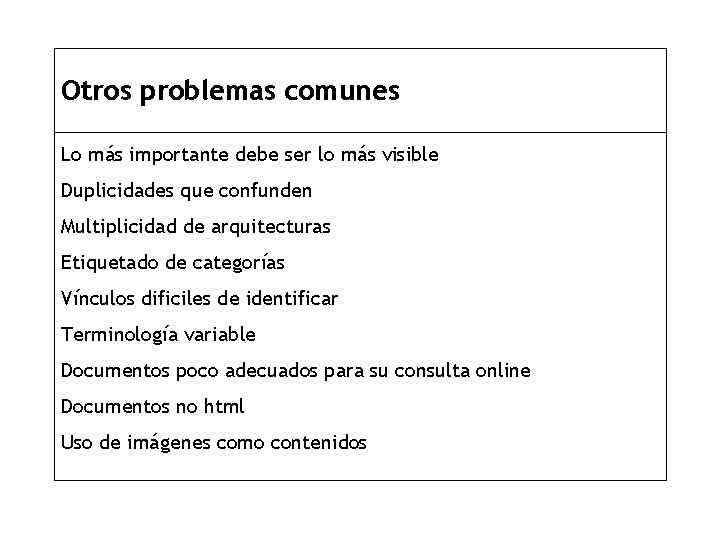 Otros problemas comunes

Lo más importante debe ser lo más visible

Duplicidades que confunden

Multiplicidad de arquitecturas

Etiquetado de categorías

Vínculos dificiles de identificar

Terminología variable

Documentos poco adecuados para su consulta online

Documentos no html

Uso de imágenes como contenidos